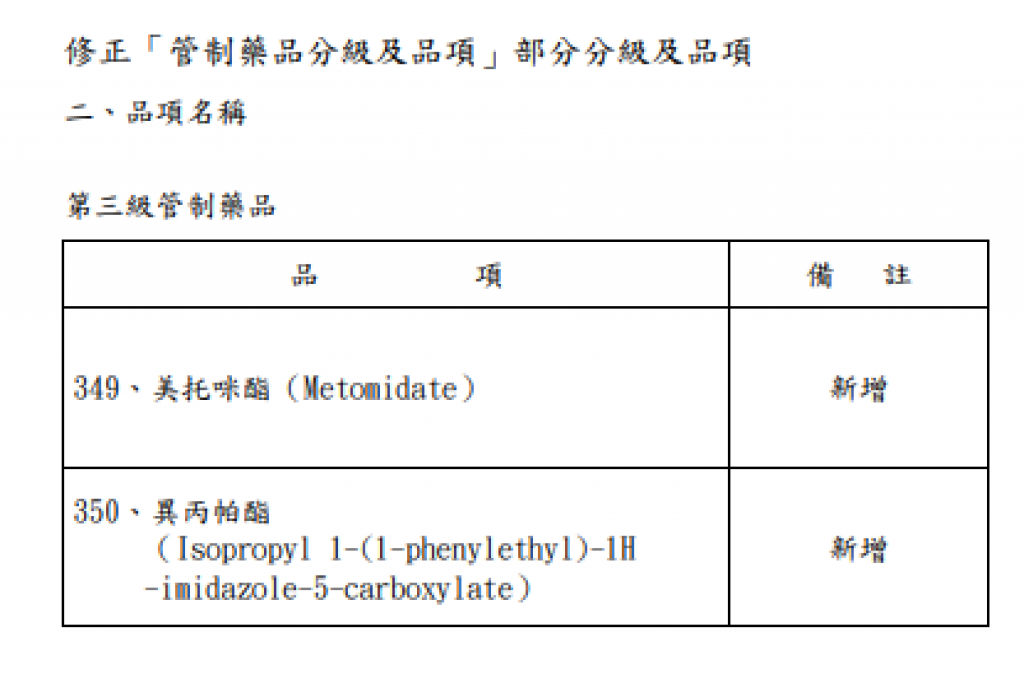 修正「管制藥品分級及品項」部分分級及品項

二、品項名稱

第三級管制藥品

| 品　　　項 | 備　註 |
|---|---|
| 349、美托咪酯（Metomidate） | 新增 |
| 350、異丙帕酯（Isopropyl 1-(1-phenylethyl)-1H-imidazole-5-carboxylate） | 新增 |